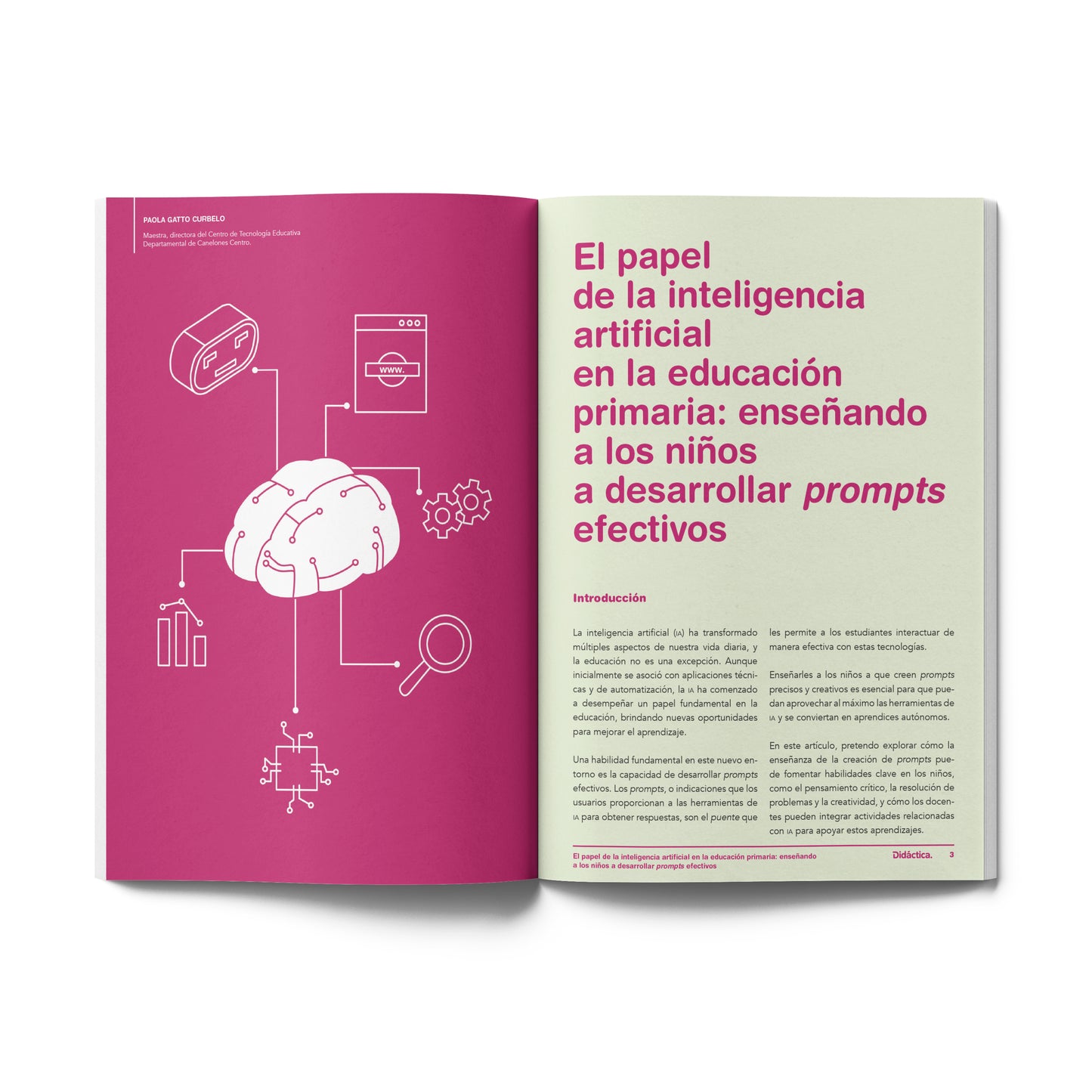 PAOLA GATTO CURBELO

Maestra, directora del Centro de Tecnología Educativa Departamental de Canelones Centro.

www.

El papel de la inteligencia artificial en la educación primaria: enseñando a los niños a desarrollar prompts efectivos

Introducción

La inteligencia artificial (IA) ha transformado múltiples aspectos de nuestra vida diaria, y la educación no es una excepción. Aunque inicialmente se asoció con aplicaciones técnicas y de automatización, la IA ha comenzado a desempeñar un papel fundamental en la educación, brindando nuevas oportunidades para mejorar el aprendizaje.

Una habilidad fundamental en este nuevo entorno es la capacidad de desarrollar prompts efectivos. Los prompts, o indicaciones que los usuarios proporcionan a las herramientas de IA para obtener respuestas, son el puente que les permite a los estudiantes interactuar de manera efectiva con estas tecnologías.

Enseñarles a los niños a que creen prompts precisos y creativos es esencial para que puedan aprovechar al máximo las herramientas de IA y se conviertan en aprendices autónomos.

En este artículo, pretendo explorar cómo la enseñanza de la creación de prompts puede fomentar habilidades clave en los niños, como el pensamiento crítico, la resolución de problemas y la creatividad, y cómo los docentes pueden integrar actividades relacionadas con IA para apoyar estos aprendizajes.

El papel de la inteligencia artificial en la educación primaria: enseñando a los niños a desarrollar prompts efectivos

Didáctica. 3